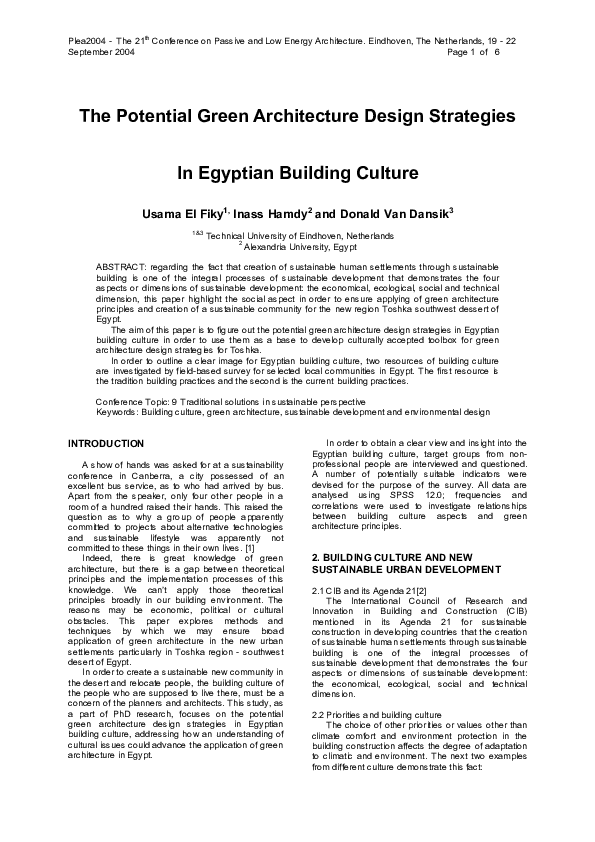 Plea2004 - The 21$^{th}$ Conference on Passive and Low Energy Architecture. Eindhoven, The Netherlands, 19 - 22 September 2004 Page 1 of 6

The Potential Green Architecture Design Strategies

In Egyptian Building Culture

Usama El Fiky$^{1,}$ Inass Hamdy$^{2}$ and Donald Van Dansik$^{3}$

$^{1\&3}$ Technical University of Eindhoven, Netherlands
$^{2}$ Alexandria University, Egypt

ABSTRACT: regarding the fact that creation of sustainable human settlements through sustainable building is one of the integral processes of sustainable development that demonstrates the four aspects or dimensions of sustainable development: the economical, ecological, social and technical dimension, this paper highlight the social aspect in order to ensure applying of green architecture principles and creation of a sustainable community for the new region Toshka southwest dessert of Egypt.

The aim of this paper is to figure out the potential green architecture design strategies in Egyptian building culture in order to use them as a base to develop culturally accepted toolbox for green architecture design strategies for Toshka.

In order to outline a clear image for Egyptian building culture, two resources of building culture are investigated by field-based survey for selected local communities in Egypt. The first resource is the tradition building practices and the second is the current building practices.

Conference Topic: 9 Traditional solutions in sustainable perspective
Keywords: Building culture, green architecture, sustainable development and environmental design

INTRODUCTION

A show of hands was asked for at a sustainability conference in Canberra, a city possessed of an excellent bus service, as to who had arrived by bus. Apart from the speaker, only four other people in a room of a hundred raised their hands. This raised the question as to why a group of people apparently committed to projects about alternative technologies and sustainable lifestyle was apparently not committed to these things in their own lives. [1]

Indeed, there is great knowledge of green architecture, but there is a gap between theoretical principles and the implementation processes of this knowledge. We can't apply those theoretical principles broadly in our building environment. The reasons may be economic, political or cultural obstacles. This paper explores methods and techniques by which we may ensure broad application of green architecture in the new urban settlements particularly in Toshka region - southwest desert of Egypt.

In order to create a sustainable new community in the desert and relocate people, the building culture of the people who are supposed to live there, must be a concern of the planners and architects. This study, as a part of PhD research, focuses on the potential green architecture design strategies in Egyptian building culture, addressing how an understanding of cultural issues could advance the application of green architecture in Egypt.

In order to obtain a clear view and insight into the Egyptian building culture, target groups from non-professional people are interviewed and questioned. A number of potentially suitable indicators were devised for the purpose of the survey. All data are analysed using SPSS 12.0; frequencies and correlations were used to investigate relationships between building culture aspects and green architecture principles.

2. BUILDING CULTURE AND NEW SUSTAINABLE URBAN DEVELOPMENT

2.1 CIB and its Agenda 21[2]

The International Council of Research and Innovation in Building and Construction (CIB) mentioned in its Agenda 21 for sustainable construction in developing countries that the creation of sustainable human settlements through sustainable building is one of the integral processes of sustainable development that demonstrates the four aspects or dimensions of sustainable development: the economical, ecological, social and technical dimension.

2.2 Priorities and building culture

The choice of other priorities or values other than climate comfort and environment protection in the building construction affects the degree of adaptation to climatic and environment. The next two examples from different culture demonstrate this fact: